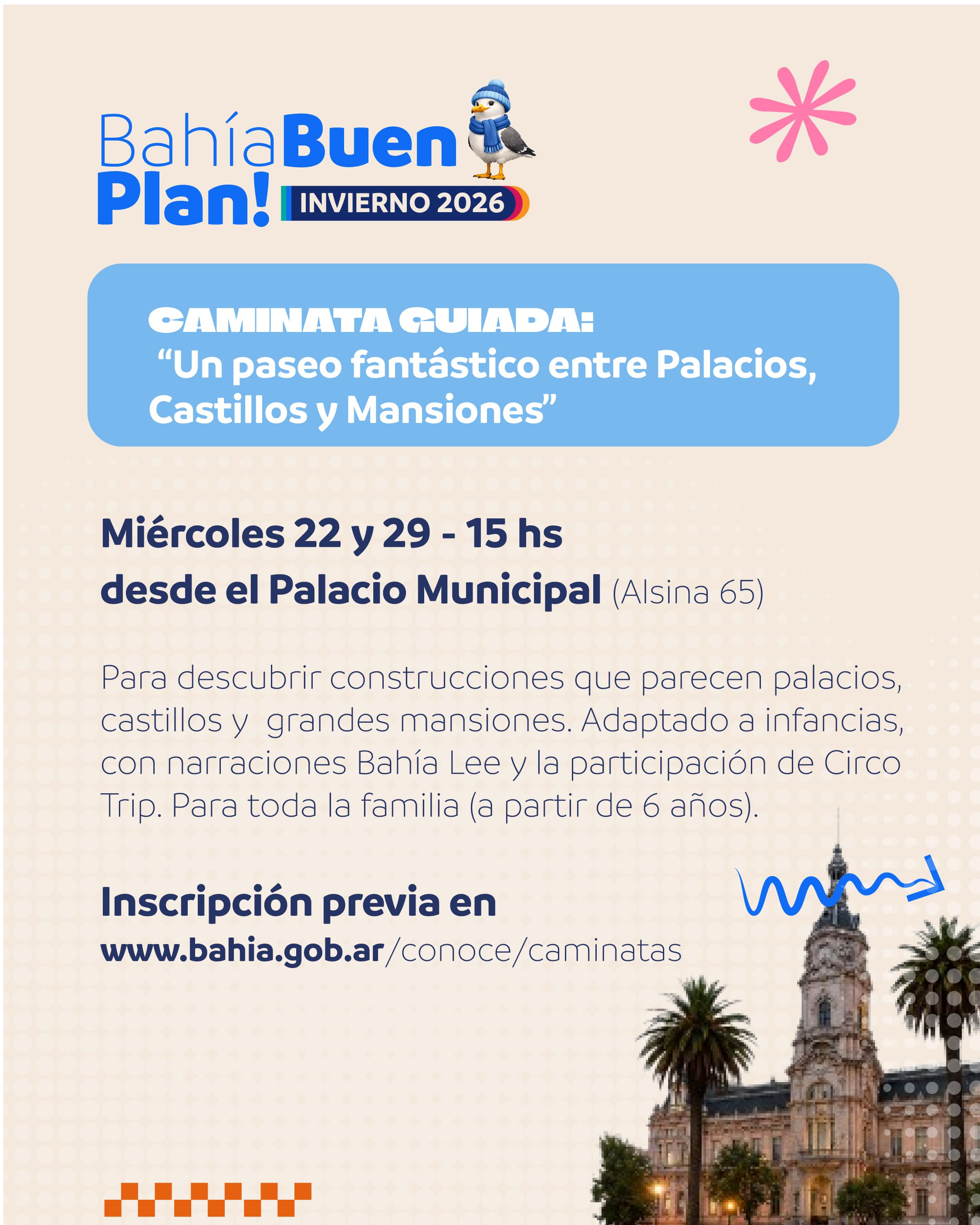 BahíaBuen
Plan! INVIERNO 2026

CAMINATA GUIADA:
"Un paseo fantástico entre Palacios, Castillos y Mansiones"

Miércoles 22 y 29 - 15 hs
desde el Palacio Municipal (Alsina 65)

Para descubrir construcciones que parecen palacios, castillos y grandes mansiones. Adaptado a infancias, con narraciones Bahía Lee y la participación de Circo Trip. Para toda la familia (a partir de 6 años).

Inscripción previa en
www.bahia.gob.ar/conoce/caminatas